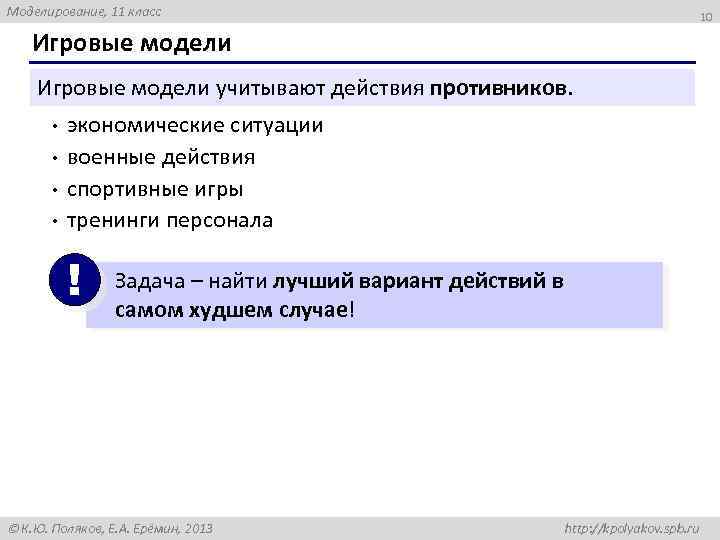 Моделирование, 11 класс

10

Игровые модели

Игровые модели учитывают действия противников.

• экономические ситуации
• военные действия
• спортивные игры
• тренинги персонала

!

Задача – найти лучший вариант действий в самом худшем случае!

© К.Ю. Поляков, Е.А. Ерёмин, 2013

http://kpolyakov.spb.ru